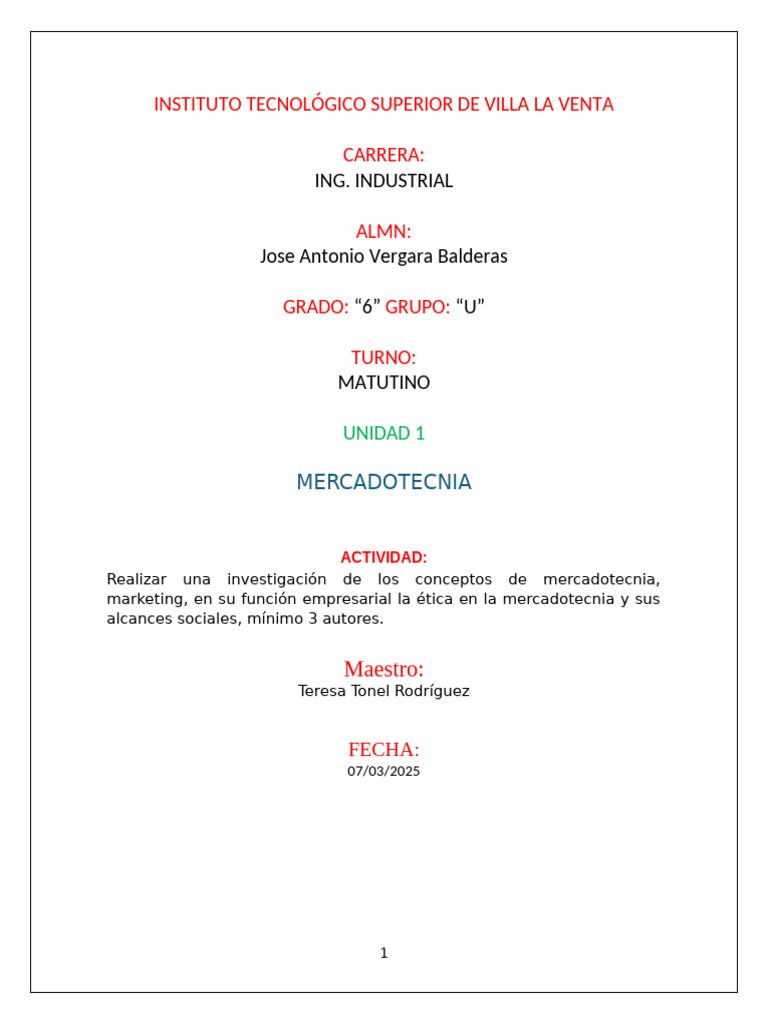 INSTITUTO TECNOLÓGICO SUPERIOR DE VILLA LA VENTA

CARRERA:
ING. INDUSTRIAL

ALMN:
Jose Antonio Vergara Balderas

GRADO: “6” GRUPO: “U”

TURNO:
MATUTINO

UNIDAD 1

MERCADOTECNIA

ACTIVIDAD:
Realizar una investigación de los conceptos de mercadotecnia, marketing, en su función empresarial la ética en la mercadotecnia y sus alcances sociales, mínimo 3 autores.

Maestro:
Teresa Tonel Rodríguez

FECHA:
07/03/2025

1